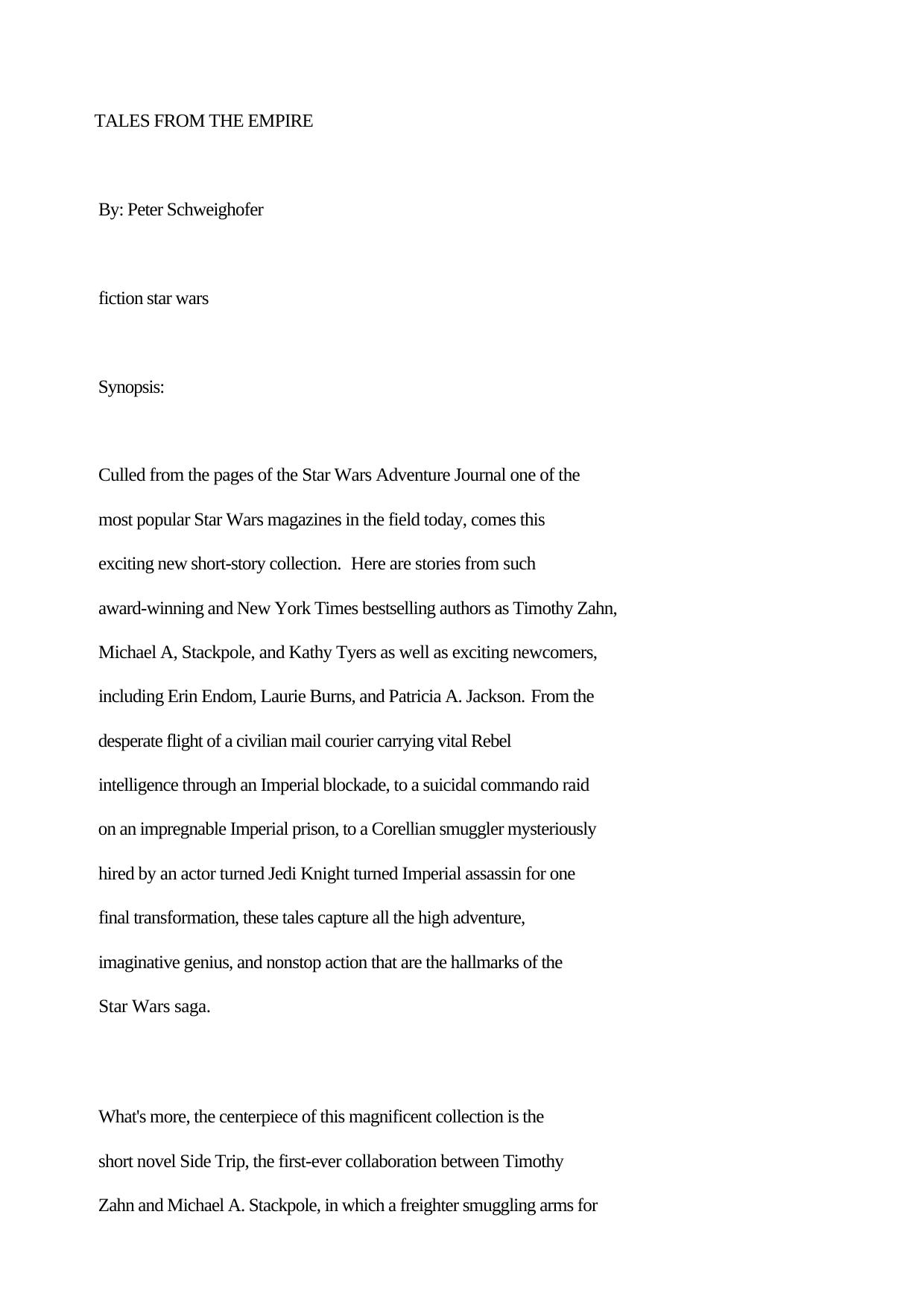 TALES FROM THE EMPIRE

By: Peter Schweighofer

fiction star wars

Synopsis:

Culled from the pages of the Star Wars Adventure Journal one of the most popular Star Wars magazines in the field today, comes this exciting new short-story collection. Here are stories from such award-winning and New York Times bestselling authors as Timothy Zahn, Michael A, Stackpole, and Kathy Tyers as well as exciting newcomers, including Erin Endom, Laurie Burns, and Patricia A. Jackson. From the desperate flight of a civilian mail courier carrying vital Rebel intelligence through an Imperial blockade, to a suicidal commando raid on an impregnable Imperial prison, to a Corellian smuggler mysteriously hired by an actor turned Jedi Knight turned Imperial assassin for one final transformation, these tales capture all the high adventure, imaginative genius, and nonstop action that are the hallmarks of the Star Wars saga.

What's more, the centerpiece of this magnificent collection is the short novel Side Trip, the first-ever collaboration between Timothy Zahn and Michael A. Stackpole, in which a freighter smuggling arms for